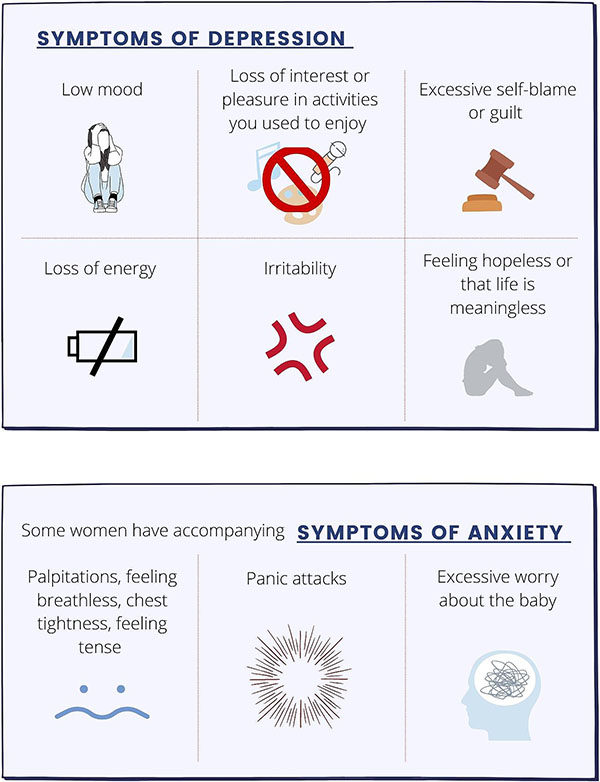 SYMPTOMS OF DEPRESSION

Low mood

Loss of interest or pleasure in activities you used to enjoy

Excessive self-blame or guilt

Loss of energy

Irritability

Feeling hopeless or that life is meaningless

Some women have accompanying SYMPTOMS OF ANXIETY

Palpitations, feeling breathless, chest tightness, feeling tense

Panic attacks

Excessive worry about the baby